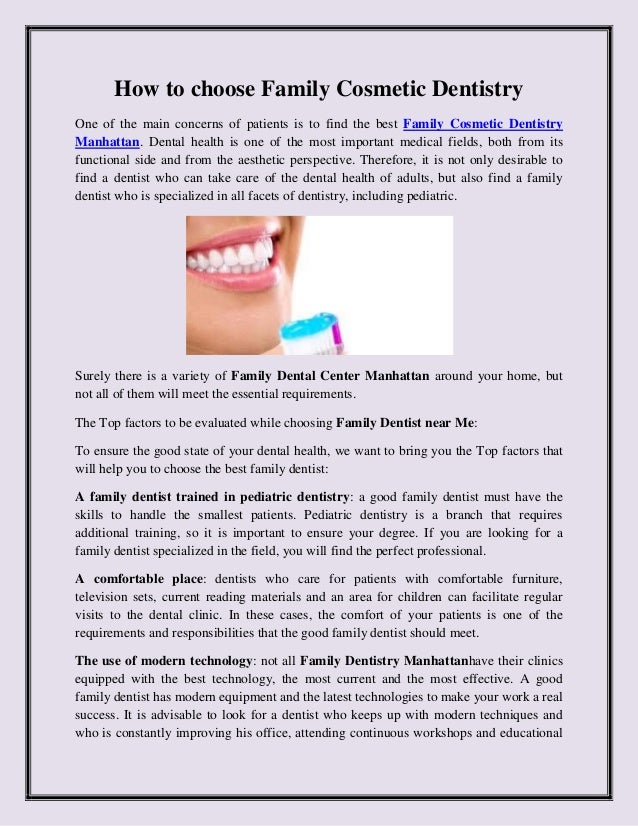 How to choose Family Cosmetic Dentistry

One of the main concerns of patients is to find the best Family Cosmetic Dentistry Manhattan. Dental health is one of the most important medical fields, both from its functional side and from the aesthetic perspective. Therefore, it is not only desirable to find a dentist who can take care of the dental health of adults, but also find a family dentist who is specialized in all facets of dentistry, including pediatric.

Surely there is a variety of Family Dental Center Manhattan around your home, but not all of them will meet the essential requirements.

The Top factors to be evaluated while choosing Family Dentist near Me:

To ensure the good state of your dental health, we want to bring you the Top factors that will help you to choose the best family dentist:

A family dentist trained in pediatric dentistry: a good family dentist must have the skills to handle the smallest patients. Pediatric dentistry is a branch that requires additional training, so it is important to ensure your degree. If you are looking for a family dentist specialized in the field, you will find the perfect professional.

A comfortable place: dentists who care for patients with comfortable furniture, television sets, current reading materials and an area for children can facilitate regular visits to the dental clinic. In these cases, the comfort of your patients is one of the requirements and responsibilities that the good family dentist should meet.

The use of modern technology: not all Family Dentistry Manhattanhave their clinics equipped with the best technology, the most current and the most effective. A good family dentist has modern equipment and the latest technologies to make your work a real success. It is advisable to look for a dentist who keeps up with modern techniques and who is constantly improving his office, attending continuous workshops and educational